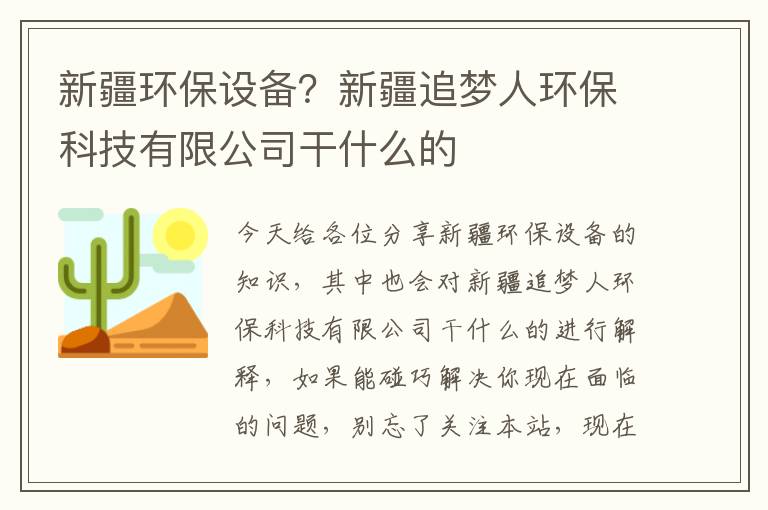 新疆环保设备？新疆追梦人环保科技有限公司干什么的

今天给各位分享新疆环保设备的知识，其中也会对新疆追梦人环保科技有限公司干什么的进行解释，如果能碰巧解决你现在面临的问题，别忘了关注本站，现在